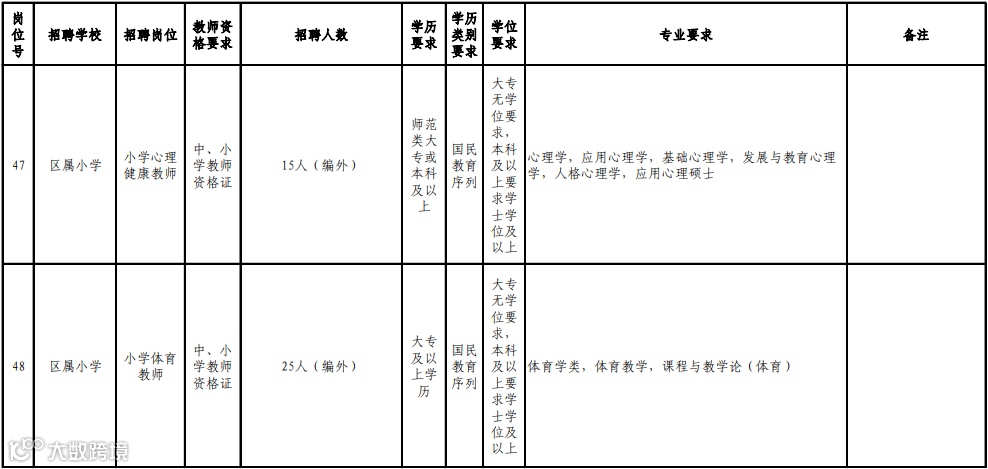 | 岗位号 | 招聘学校 | 招聘岗位 | 教师资格要求 | 招聘人数 | 学历要求 | 学历类别要求 | 学位要求 | 专业要求 | 备注 |
|---|---|---|---|---|---|---|---|---|---|
| 47 | 区属小学 | 小学心理健康教师 | 中、小学教师资格证 | 15人（编外） | 师范类大专或本科及以上 | 国民教育序列 | 大专无学位要求，本科及以上要求学士学位及以上 | 心理学，应用心理学，基础心理学，发展与教育心理学，人格心理学，应用心理硕士 | |
| 48 | 区属小学 | 小学体育教师 | 中、小学教师资格证 | 25人（编外） | 大专及以上学历 | 国民教育序列 | 大专无学位要求，本科及以上要求学士学位及以上 | 体育学类，体育教学，课程与教学论（体育） | |

大数跨境